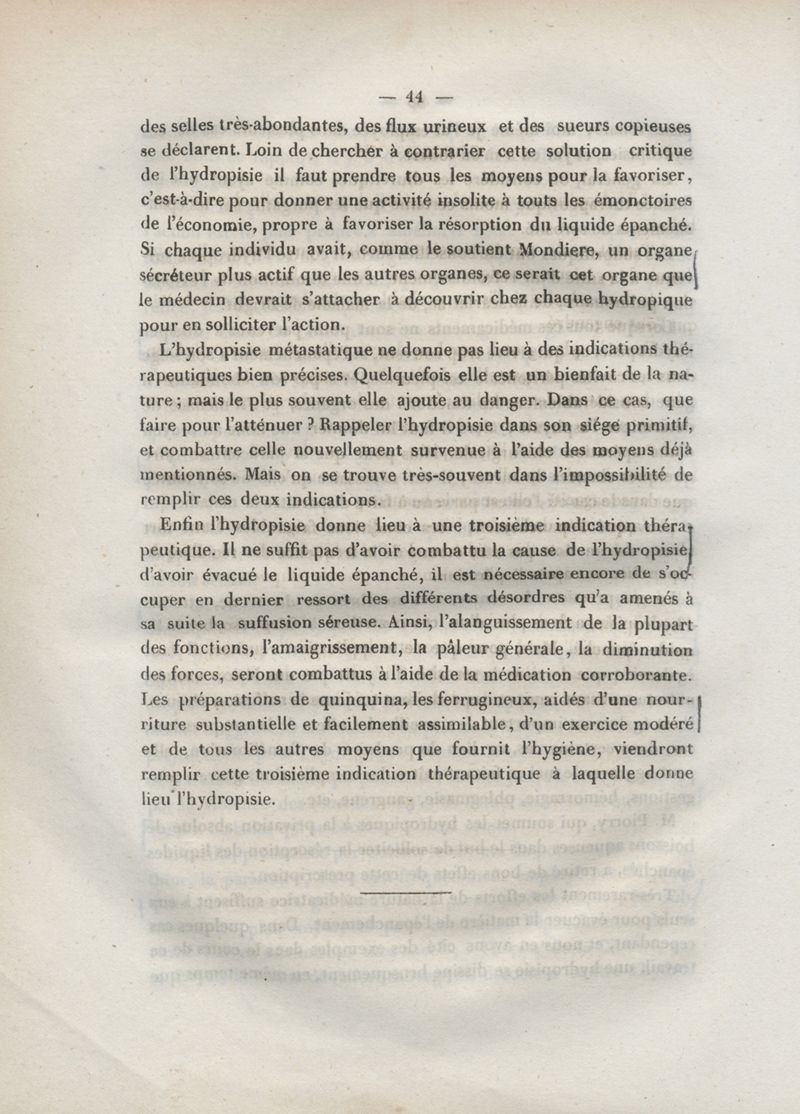 — 44 —

des selles très-abondantes, des flux urineux et des sueurs copieuses se déclarent. Loin de chercher à contrarier cette solution critique de l'hydropisie il faut prendre tous les moyens pour la favoriser, c'est-à-dire pour donner une activité insolite à touts les émonctoires de l'économie, propre à favoriser la résorption du liquide épanché. Si chaque individu avait, comme le soutient Mondiere, un organe sécréteur plus actif que les autres organes, ce serait cet organe que le médecin devrait s'attacher à découvrir chez chaque hydropique pour en solliciter l'action.

L'hydropisie métastatique ne donne pas lieu à des indications thérapeutiques bien précises. Quelquefois elle est un bienfait de la nature; mais le plus souvent elle ajoute au danger. Dans ce cas, que faire pour l'atténuer ? Rappeler l'hydropisie dans son siége primitif, et combattre celle nouvellement survenue à l'aide des moyens déjà mentionnés. Mais on se trouve très-souvent dans l'impossibilité de remplir ces deux indications.

Enfin l'hydropisie donne lieu à une troisième indication thérapeutique. Il ne suffit pas d'avoir combattu la cause de l'hydropisie, d'avoir évacué le liquide épanché, il est nécessaire encore de s'occuper en dernier ressort des différents désordres qu'a amenés à sa suite la suffusion séreuse. Ainsi, l'alanguissement de la plupart des fonctions, l'amaigrissement, la pâleur générale, la diminution des forces, seront combattus à l'aide de la médication corroborante. Les préparations de quinquina, les ferrugineux, aidés d'une nourriture substantielle et facilement assimilable, d'un exercice modéré et de tous les autres moyens que fournit l'hygiène, viendront remplir cette troisième indication thérapeutique à laquelle donne lieu l'hydropisie.